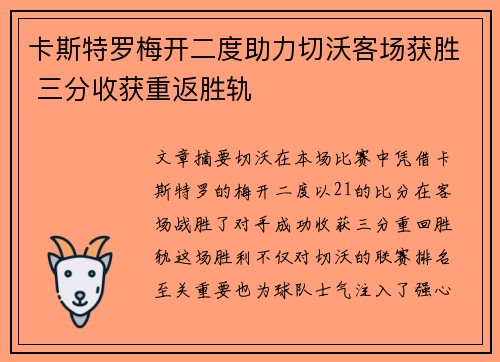 卡斯特罗梅开二度助力切沃客场获胜 三分收获重返胜轨

文章摘要切沃在本场比赛中凭借卡斯特罗的梅开二度以21的比分在客场战胜了对手成功收获三分重回胜轨这场胜利不仅对切沃的联赛排名至关重要也为球队士气注入了强心